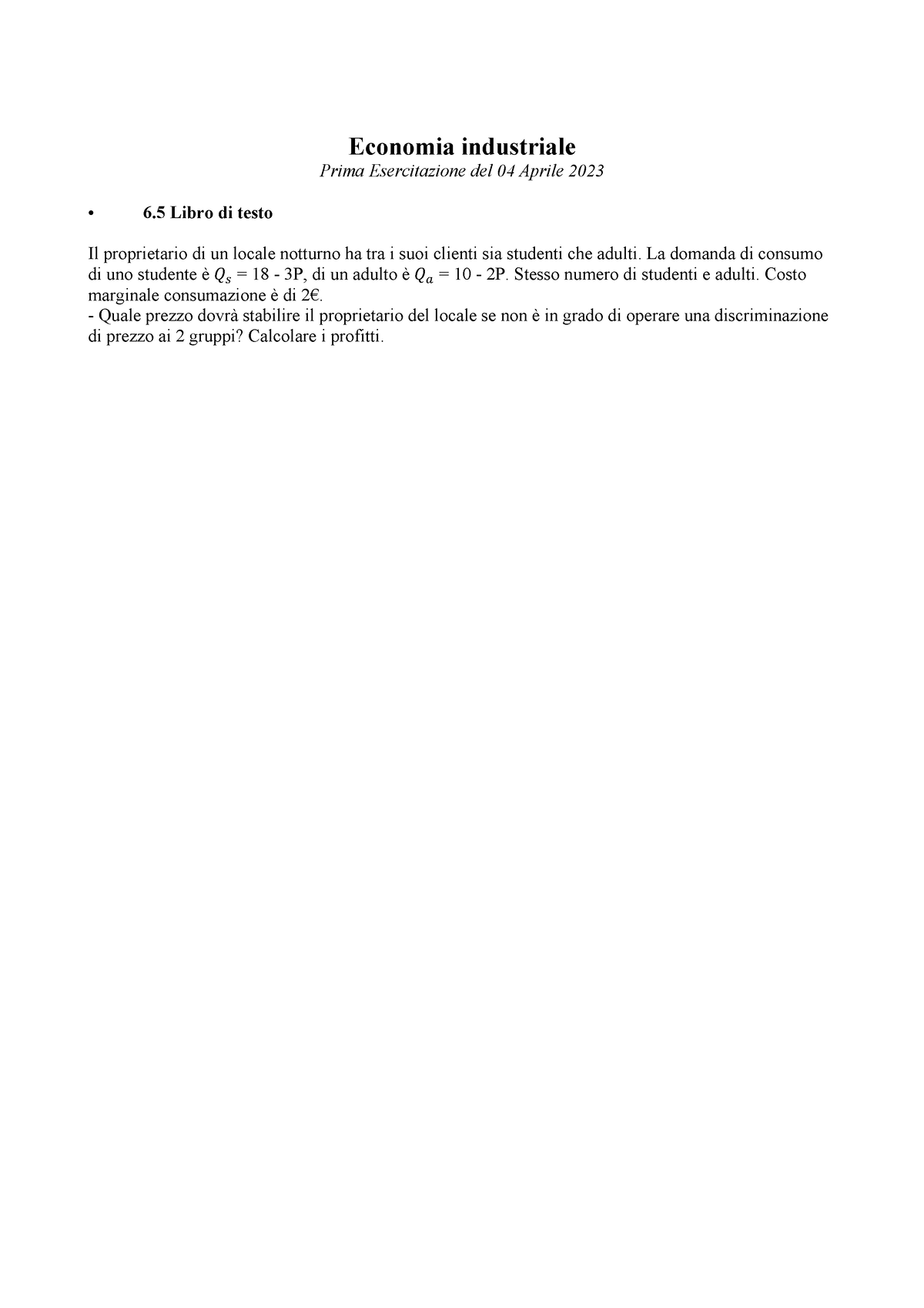 Economia industriale

Prima Esercitazione del 04 Aprile 2023

• 6.5 Libro di testo

Il proprietario di un locale notturno ha tra i suoi clienti sia studenti che adulti. La domanda di consumo di uno studente è $Q_s$ = 18 - 3P, di un adulto è $Q_a$ = 10 - 2P. Stesso numero di studenti e adulti. Costo marginale consumazione è di 2€.
- Quale prezzo dovrà stabilire il proprietario del locale se non è in grado di operare una discriminazione di prezzo ai 2 gruppi? Calcolare i profitti.